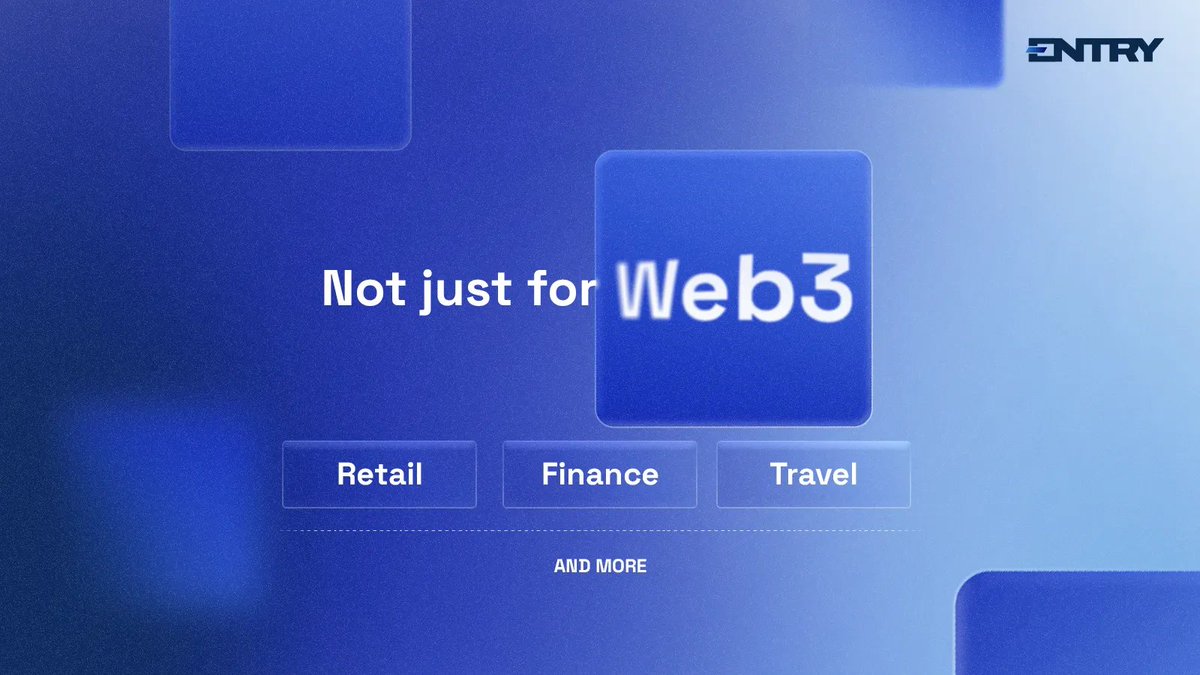 ENTRY

Not just for Web3

Retail

Finance

Travel

AND MORE